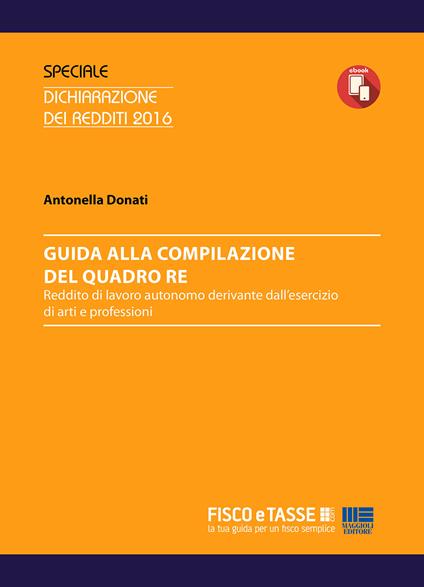 SPECIALE
DICHIARAZIONE
DEI REDDITI 2016

ebook

Antonella Donati

GUIDA ALLA COMPILAZIONE
DEL QUADRO RE
Reddito di lavoro autonomo derivante dall'esercizio di arti e professioni

FISCO e TASSE .com
la tua guida per un fisco semplice

MAGGIOLI EDITORE